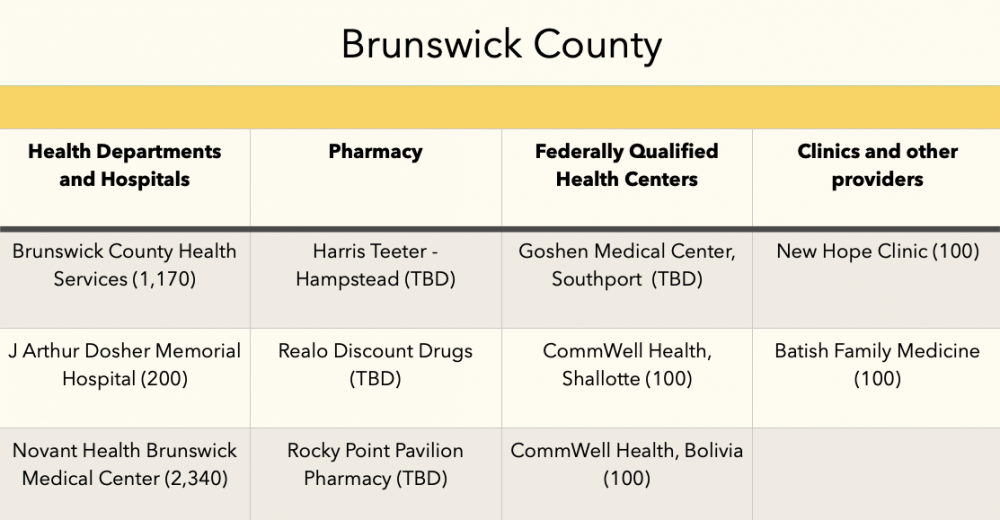 Brunswick County

| Health Departments and Hospitals | Pharmacy | Federally Qualified Health Centers | Clinics and other providers |
|---|---|---|---|
| Brunswick County Health Services (1,170) | Harris Teeter - Hampstead (TBD) | Goshen Medical Center, Southport (TBD) | New Hope Clinic (100) |
| J Arthur Dosher Memorial Hospital (200) | Realo Discount Drugs (TBD) | CommWell Health, Shallotte (100) | Batish Family Medicine (100) |
| Novant Health Brunswick Medical Center (2,340) | Rocky Point Pavilion Pharmacy (TBD) | CommWell Health, Bolivia (100) | |